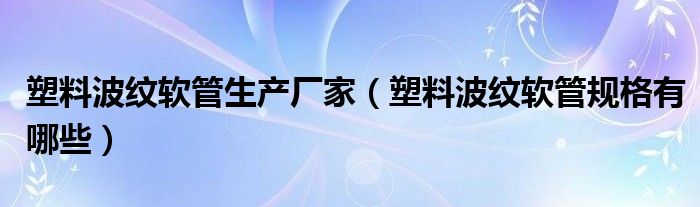 塑料波纹软管生产厂家（塑料波纹软管规格有哪些）